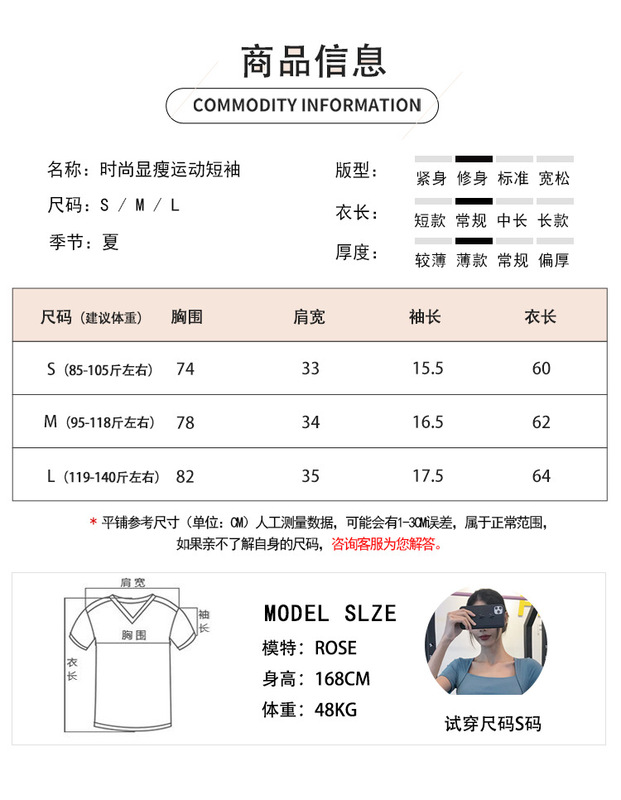 商品信息

COMMODITY INFORMATION

名称：时尚显瘦运动短袖

尺码：S / M / L

季节：夏

版型： 紧身 修身 标准 宽松

衣长： 短款 常规 中长 长款

厚度： 较薄 薄款 常规 偏厚

| 尺码（建议体重） | 胸围 | 肩宽 | 袖长 | 衣长 |
|---|---|---|---|---|
| S（85-105斤左右） | 74 | 33 | 15.5 | 60 |
| M（95-118斤左右） | 78 | 34 | 16.5 | 62 |
| L（119-140斤左右） | 82 | 35 | 17.5 | 64 |

* 平铺参考尺寸（单位：CM）人工测量数据，可能会有1-3CM误差，属于正常范围，如果亲不了解自身的尺码，咨询客服为您解答。

肩宽
袖长
胸围
衣长

MODEL SLZE
模特：ROSE
身高：168CM
体重：48KG

试穿尺码S码